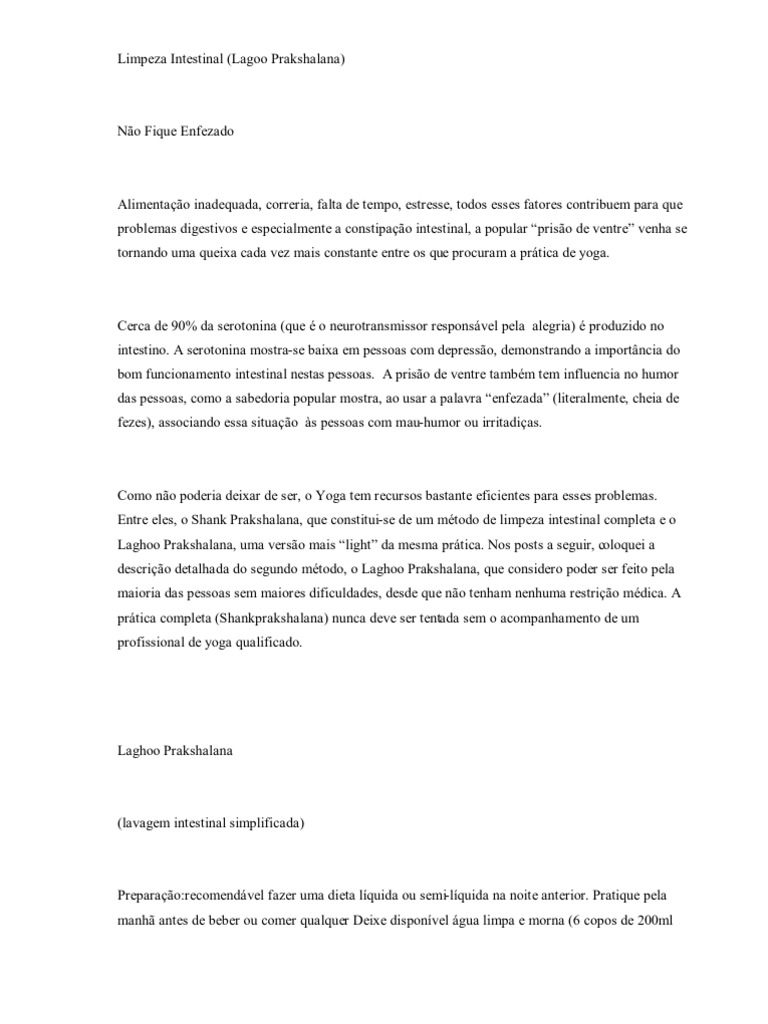 Limpeza Intestinal (Lagoo Prakshalana)

Não Fique Enfezado

Alimentação inadequada, correria, falta de tempo, estresse, todos esses fatores contribuem para que problemas digestivos e especialmente a constipação intestinal, a popular “prisão de ventre” venha se tornando uma queixa cada vez mais constante entre os que procuram a prática de yoga.

Cerca de 90% da serotonina (que é o neurotransmissor responsável pela alegria) é produzido no intestino. A serotonina mostra-se baixa em pessoas com depressão, demonstrando a importância do bom funcionamento intestinal nestas pessoas. A prisão de ventre também tem influencia no humor das pessoas, como a sabedoria popular mostra, ao usar a palavra “enfezada” (literalmente, cheia de fezes), associando essa situação às pessoas com mau-humor ou irritadiças.

Como não poderia deixar de ser, o Yoga tem recursos bastante eficientes para esses problemas. Entre eles, o Shank Prakshalana, que constitui-se de um método de limpeza intestinal completa e o Laghoo Prakshalana, uma versão mais “light” da mesma prática. Nos posts a seguir, coloquei a descrição detalhada do segundo método, o Laghoo Prakshalana, que considero poder ser feito pela maioria das pessoas sem maiores dificuldades, desde que não tenham nenhuma restrição médica. A prática completa (Shankprakshalana) nunca deve ser tentada sem o acompanhamento de um profissional de yoga qualificado.

Laghoo Prakshalana

(lavagem intestinal simplificada)

Preparação:recomendável fazer uma dieta líquida ou semi-líquida na noite anterior. Pratique pela manhã antes de beber ou comer qualquer Deixe disponível água limpa e morna (6 copos de 200ml